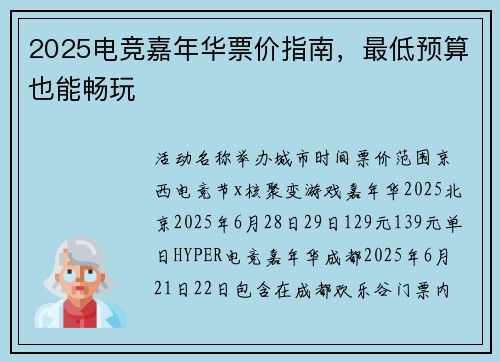 2025电竞嘉年华票价指南，最低预算也能畅玩

活动名称举办城市时间票价范围京西电竞节x核聚变游戏嘉年华2025北京2025年6月28日29日129元139元单日HYPER电竞嘉年华成都2025年6月21日22日包含在成都欢乐谷门票内